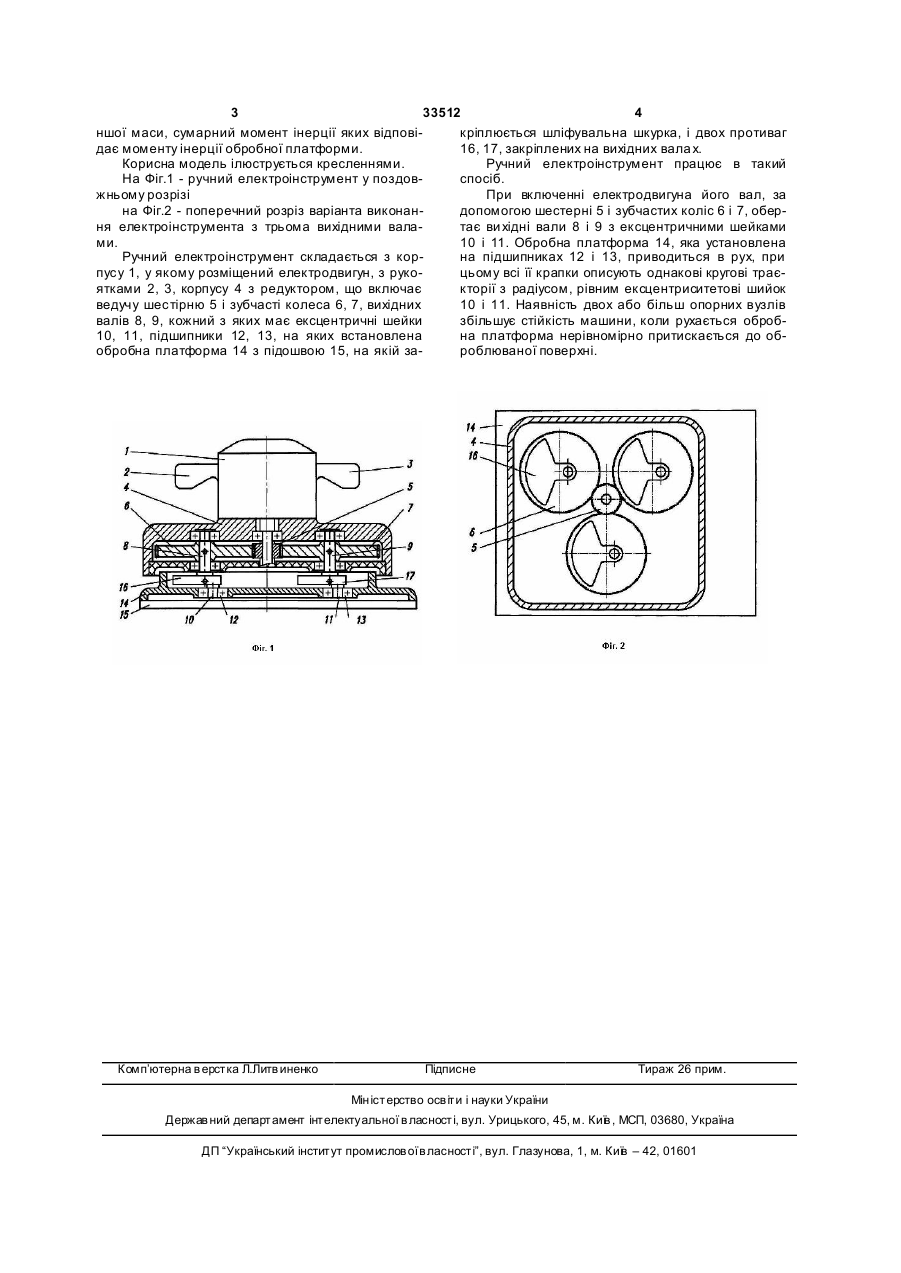 3 33512 4

ншої маси, сумарний момент інерції яких відповідає моменту інерції обробної платформи.

Корисна модель ілюструється кресленнями.

На Фіг.1 - ручний електроінструмент у поздовжньому розрізі

на Фіг.2 - поперечний розріз варіанта виконання електроінструмента з трьома вихідними валами.

Ручний електроінструмент складається з корпусу 1, у якому розміщений електродвигун, з рукоятками 2, 3, корпусу 4 з редуктором, що включає ведучу шестірню 5 і зубчасті колеса 6, 7, вихідних валів 8, 9, кожний з яких має ексцентричні шейки 10, 11, підшипники 12, 13, на яких встановлена обробна платформа 14 з підошвою 15, на якій закріплюється шліфувальна шкурка, і двох противаг 16, 17, закріплених на вихідних валах.

Ручний електроінструмент працює в такий спосіб.

При включенні електродвигуна його вал, за допомогою шестерні 5 і зубчастих коліс 6 і 7, обертає вихідні вали 8 і 9 з ексцентричними шейками 10 і 11. Обробна платформа 14, яка установлена на підшипниках 12 і 13, приводиться в рух, при цьому всі її крапки описують однакові кругові траєкторії з радіусом, рівним ексцентриситетові шийок 10 і 11. Наявність двох або більш опорних вузлів збільшує стійкість машини, коли рухається обробна платформа нерівномірно притискається до оброблюваної поверхні.

1
2
3
4
5
6
7
8
9
16
17
14
15
10
12
11
13
Фіг. 1

14
4
16
6
5
Фіг. 2

Комп'ютерна верстка Л.Литвиненко Підписне Тираж 26 прим.

Міністерство освіти і науки України

Державний департамент інтелектуальної власності, вул. Урицького, 45, м. Київ, МСП, 03680, Україна

ДП "Український інститут промислової власності", вул. Глазунова, 1, м. Київ – 42, 01601